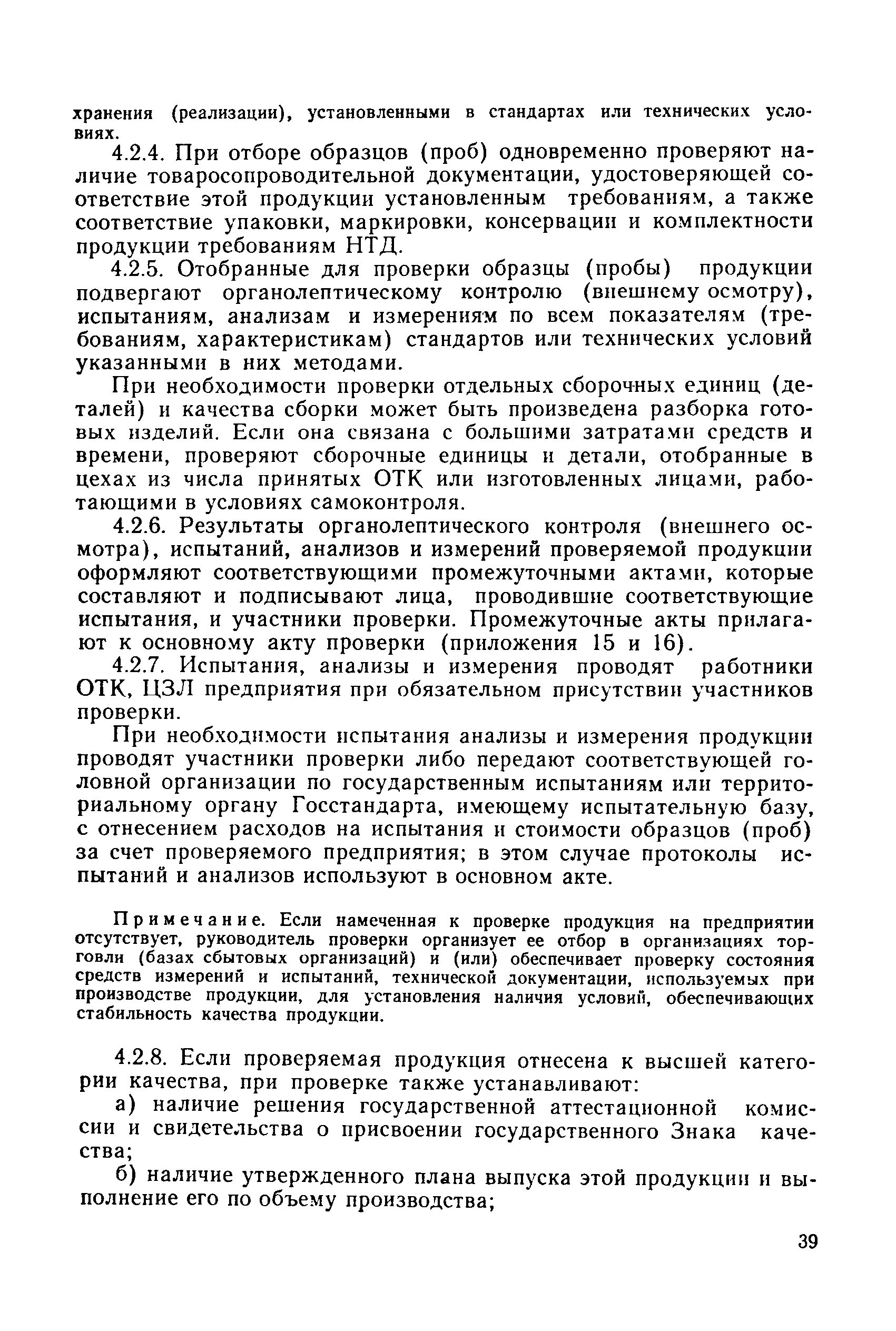 хранения (реализации), установленными в стандартах или технических условиях.

4.2.4. При отборе образцов (проб) одновременно проверяют наличие товаросопроводительной документации, удостоверяющей соответствие этой продукции установленным требованиям, а также соответствие упаковки, маркировки, консервации и комплектности продукции требованиям НТД.

4.2.5. Отобранные для проверки образцы (пробы) продукции подвергают органолептическому контролю (внешнему осмотру), испытаниям, анализам и измерениям по всем показателям (требованиям, характеристикам) стандартов или технических условий указанными в них методами.

При необходимости проверки отдельных сборочных единиц (деталей) и качества сборки может быть произведена разборка готовых изделий. Если она связана с большими затратами средств и времени, проверяют сборочные единицы и детали, отобранные в цехах из числа принятых ОТК или изготовленных лицами, работающими в условиях самоконтроля.

4.2.6. Результаты органолептического контроля (внешнего осмотра), испытаний, анализов и измерений проверяемой продукции оформляют соответствующими промежуточными актами, которые составляют и подписывают лица, проводившие соответствующие испытания, и участники проверки. Промежуточные акты прилагают к основному акту проверки (приложения 15 и 16).

4.2.7. Испытания, анализы и измерения проводят работники ОТК, ЦЗЛ предприятия при обязательном присутствии участников проверки.

При необходимости испытания анализы и измерения продукции проводят участники проверки либо передают соответствующей головной организации по государственным испытаниям или территориальному органу Госстандарта, имеющему испытательную базу, с отнесением расходов на испытания и стоимости образцов (проб) за счет проверяемого предприятия; в этом случае протоколы испытаний и анализов используют в основном акте.

Примечание. Если намеченная к проверке продукция на предприятии отсутствует, руководитель проверки организует ее отбор в организациях торговли (базах сбытовых организаций) и (или) обеспечивает проверку состояния средств измерений и испытаний, технической документации, используемых при производстве продукции, для установления наличия условий, обеспечивающих стабильность качества продукции.

4.2.8. Если проверяемая продукция отнесена к высшей категории качества, при проверке также устанавливают:

а) наличие решения государственной аттестационной комиссии и свидетельства о присвоении государственного Знака качества;

б) наличие утвержденного плана выпуска этой продукции и выполнение его по объему производства;

39